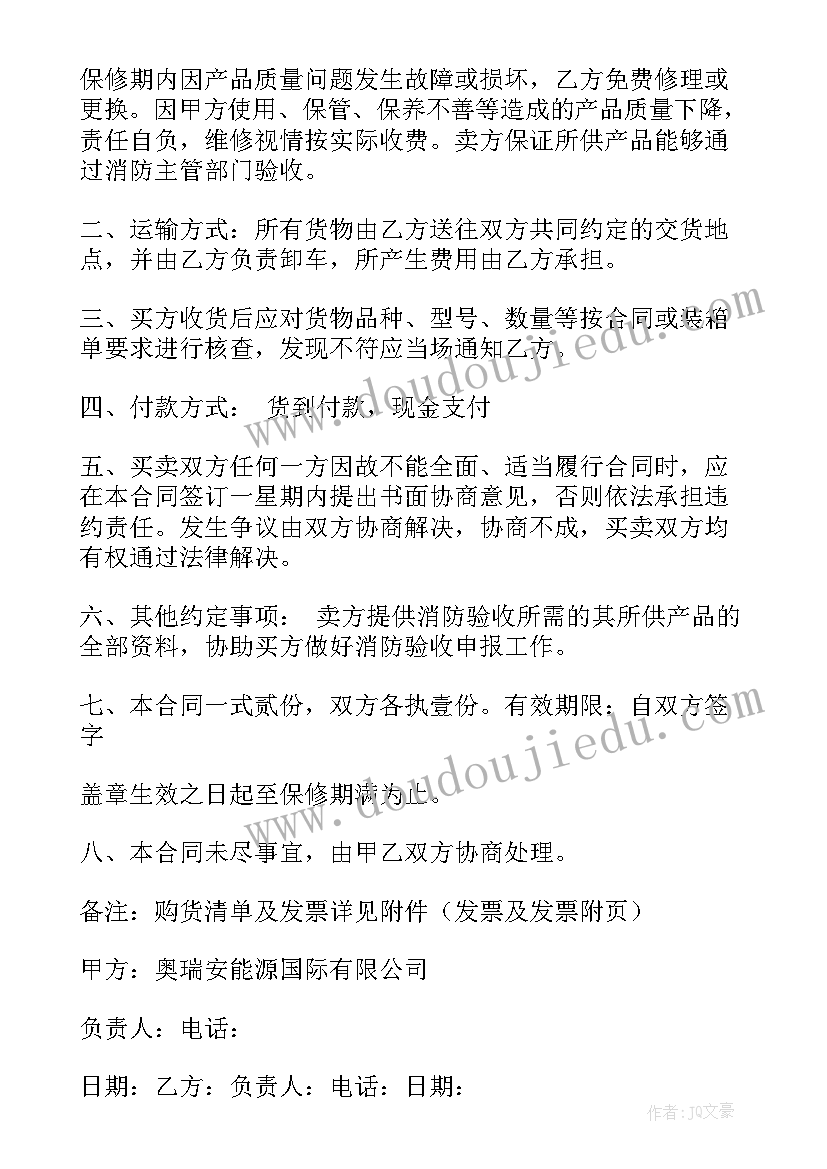 保修期内因产品质量问题发生故障或损坏，乙方免费修理或更换。因甲方使用、保管、保养不善等造成的产品质量下降，责任自负，维修视情按实际收费。卖方保证所供产品能够通过消防主管部门验收。

二、运输方式：所有货物由乙方送往双方共同约定的交货地点，并由乙方负责卸车，所产生费用由乙方承担。

三、买方收货后应对货物品种、型号、数量等按合同或装箱单要求进行核查，发现不符应当场通知乙方。

四、付款方式： 货到付款，现金支付

五、买卖双方任何一方因故不能全面、适当履行合同时，应在本合同签订一星期内提出书面协商意见，否则依法承担违约责任。发生争议由双方协商解决，协商不成，买卖双方均有权通过法律解决。

六、其他约定事项： 卖方提供消防验收所需的其所供产品的全部资料，协助买方做好消防验收申报工作。

七、本合同一式贰份，双方各执壹份。有效期限：自双方签字

盖章生效之日起至保修期满为止。

八、本合同未尽事宜，由甲乙双方协商处理。

备注：购货清单及发票详见附件（发票及发票附页）

甲方：奥瑞安能源国际有限公司

负责人：电话：

日期：乙方：负责人：电话：日期：

www.doudoujiedu.com

www.doudoujiedu.com

作者：JO文豪